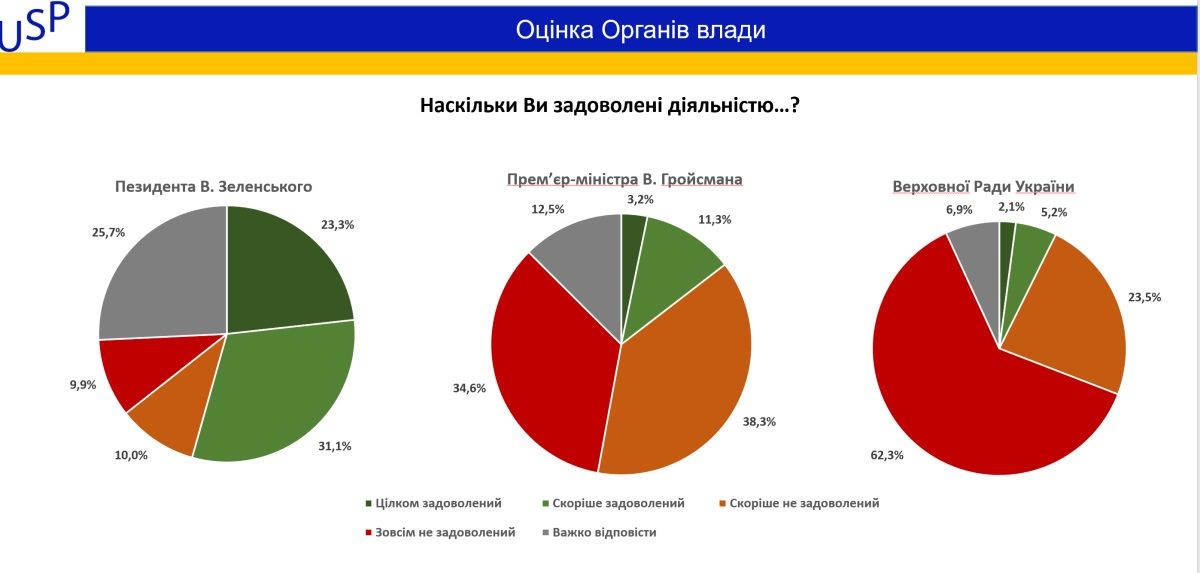 USP

Оцінка Органів влади

Наскільки Ви задоволені діяльністю…?

Пезидента В. Зеленського

23,3%
31,1%
10,0%
9,9%
25,7%

Прем'єр-міністра В. Гройсмана

3,2%
11,3%
38,3%
34,6%
12,5%

Верховної Ради України

2,1%
5,2%
23,5%
62,3%
6,9%

Цілком задоволений
Скоріше задоволений
Скоріше не задоволений
Зовсім не задоволений
Важко відповісти